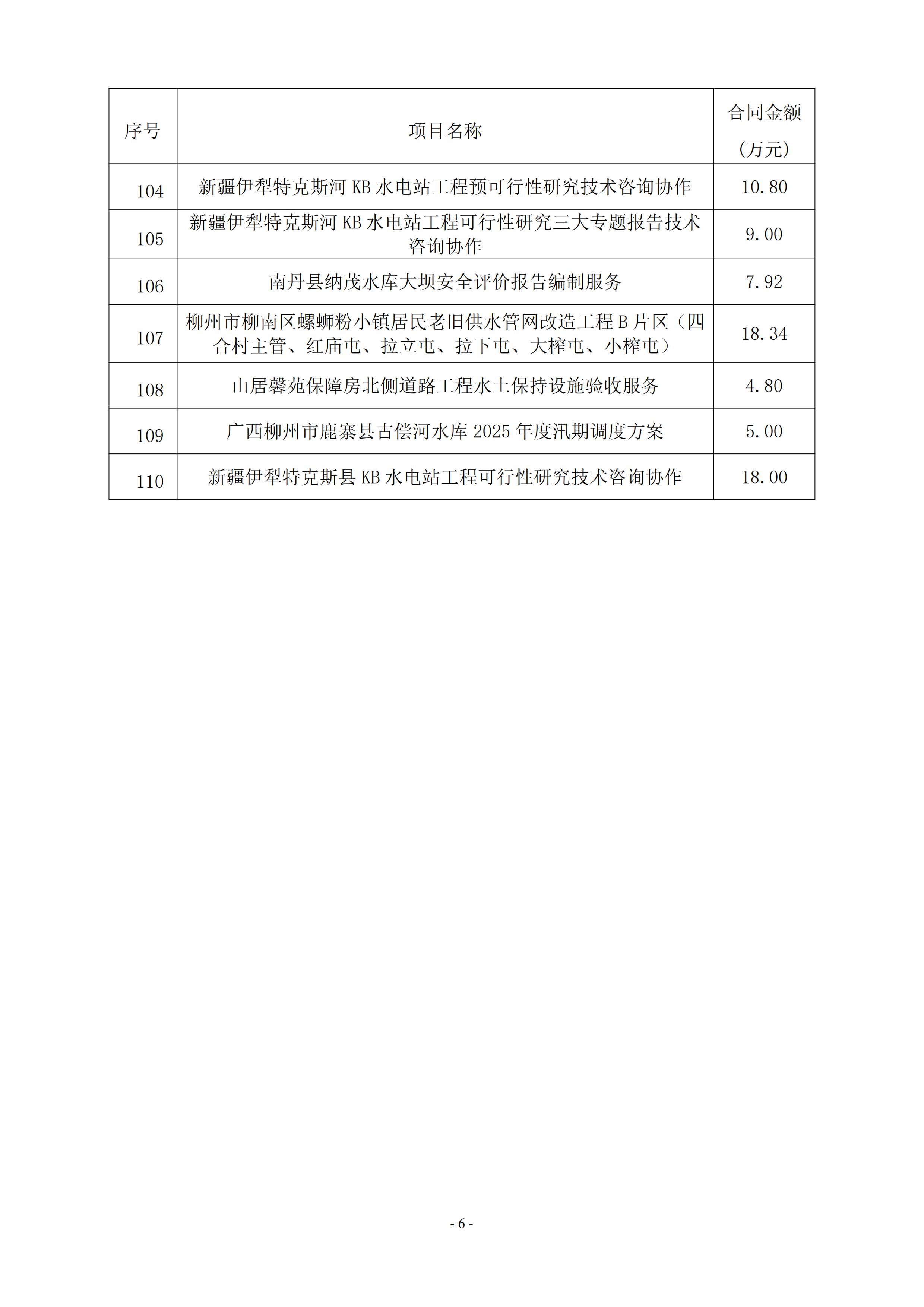 | 序号 | 项目名称 | 合同金额（万元） |
|---|---|---|
| 104 | 新疆伊犁特克斯河 KB 水电站工程预可行性研究技术咨询协作 | 10.80 |
| 105 | 新疆伊犁特克斯河 KB 水电站工程可行性研究三大专题报告技术咨询协作 | 9.00 |
| 106 | 南丹县纳茂水库大坝安全评价报告编制服务 | 7.92 |
| 107 | 柳州市柳南区螺蛳粉小镇居民老旧供水管网改造工程 B 片区（四合村主管、红庙屯、拉立屯、拉下屯、大榨屯、小榨屯） | 18.34 |
| 108 | 山居馨苑保障房北侧道路工程水土保持设施验收服务 | 4.80 |
| 109 | 广西柳州市鹿寨县古偿河水库 2025 年度汛期调度方案 | 5.00 |
| 110 | 新疆伊犁特克斯县 KB 水电站工程可行性研究技术咨询协作 | 18.00 |

- 6 -